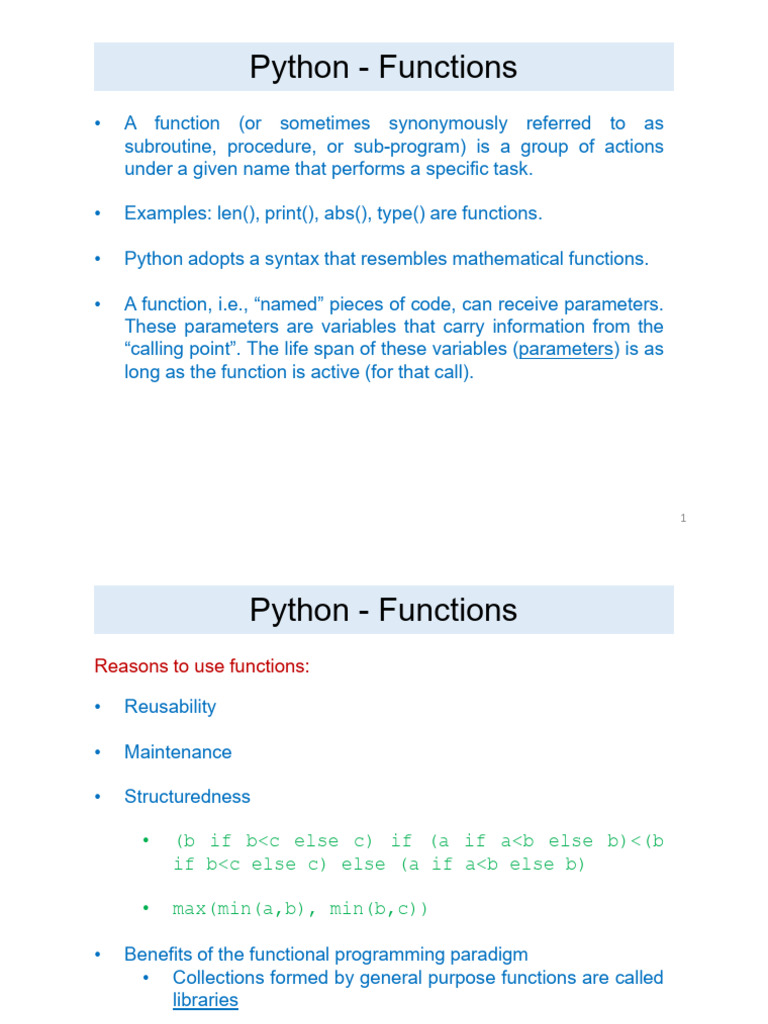 Python - Functions

• A function (or sometimes synonymously referred to as subroutine, procedure, or sub-program) is a group of actions under a given name that performs a specific task.

• Examples: len(), print(), abs(), type() are functions.

• Python adopts a syntax that resembles mathematical functions.

• A function, i.e., “named” pieces of code, can receive parameters. These parameters are variables that carry information from the “calling point”. The life span of these variables (parameters) is as long as the function is active (for that call).

1

Python - Functions

Reasons to use functions:

• Reusability

• Maintenance

• Structuredness

• (b if b<c else c) if (a if a<b else b)<(b if b<c else c) else (a if a<b else b)

• max(min(a,b), min(b,c))

• Benefits of the functional programming paradigm
• Collections formed by general purpose functions are called libraries